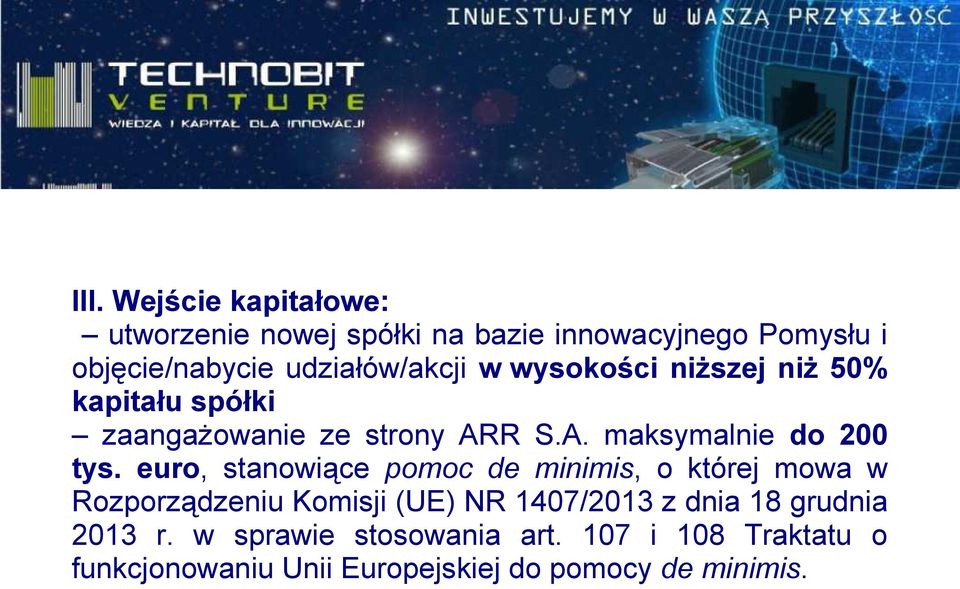 INWESTUJEMY W WASZĄ PRZYSZŁOŚĆ

TECHNOBIT VENTURE
WIEDZA I KAPITAŁ DLA INNOWACJI

III. Wejście kapitałowe:
– utworzenie nowej spółki na bazie innowacyjnego Pomysłu i objęcie/nabycie udziałów/akcji w wysokości niższej niż 50% kapitału spółki
– zaangażowanie ze strony ARR S.A. maksymalnie do 200 tys. euro, stanowiące pomoc de minimis, o której mowa w Rozporządzeniu Komisji (UE) NR 1407/2013 z dnia 18 grudnia 2013 r. w sprawie stosowania art. 107 i 108 Traktatu o funkcjonowaniu Unii Europejskiej do pomocy de minimis.